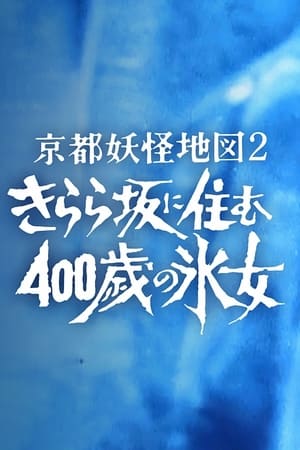 京都妖怪地図2
きらら坂に住む
400歳の氷女